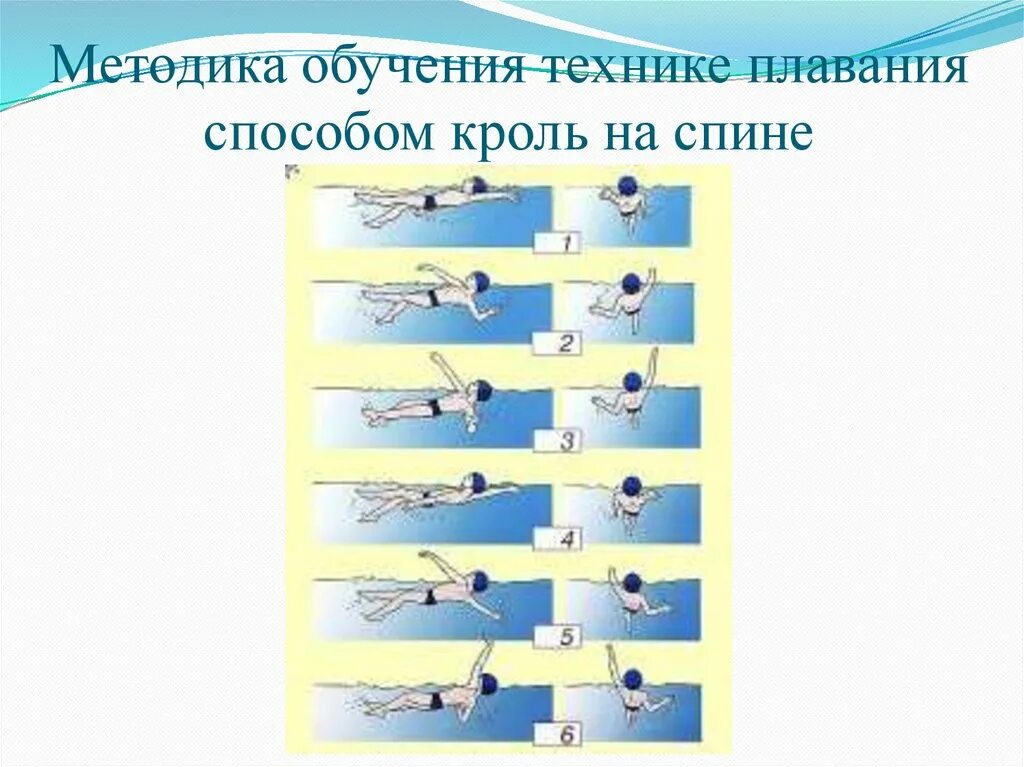 Методика обучения технике плавания способом кроль на спине

1

2

3

4

5

6